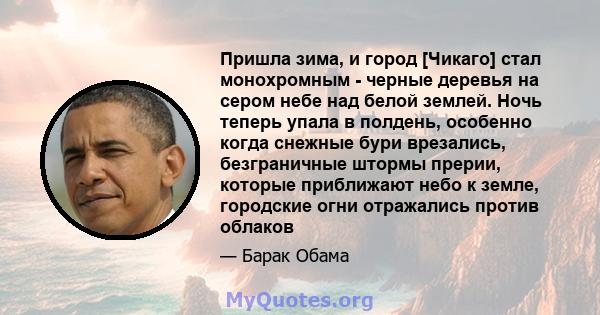 Пришла зима, и город [Чикаго] стал монохромным - черные деревья на сером небе над белой землей. Ночь теперь упала в полдень, особенно когда снежные бури врезались, безграничные штормы прерии, которые приближают небо к земле, городские огни отражались против облаков

— Барак Обама

MyQuotes.org